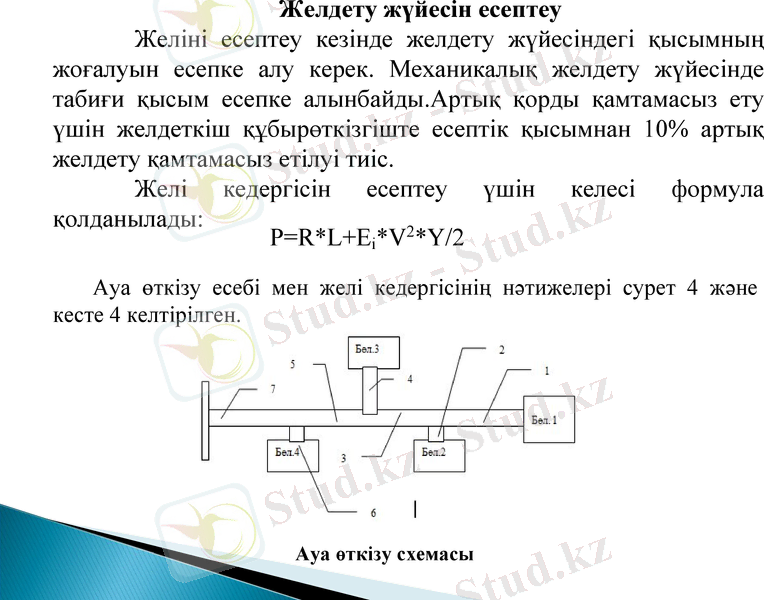 Желдету жүйесін есептеу

Желіні есептеу кезінде желдету жүйесіндегі қысымның жоғалуын есепке алу керек. Механикалық желдету жүйесінде табиғи қысым есепке алынбайды.Артық қорды қамтамасыз ету үшін желдеткіш құбырөткізгіште есептік қысымнан 10% артық желдету қамтамасыз етілуі тиіс.

Желі кедергісін есептеу үшін келесі формула қолданылады:

$P=R*L+E_i*V^2*Y/2$

Ауа өткізу есебі мен желі кедергісінің нәтижелері сурет 4 және кесте 4 келтірілген.

Бөл.3
5
4
2
1
7
Бөл.1
Бөл.4
3
Бөл.2
6

Ауа өткізу схемасы

Stud.kz - Stud.kz